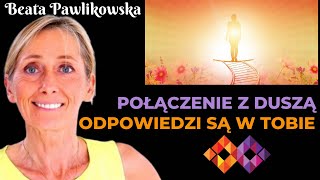 Beata Pawlikowska

POŁĄCZENIE Z DUSZĄ
ODPOWIEDZI SĄ W TOBIE